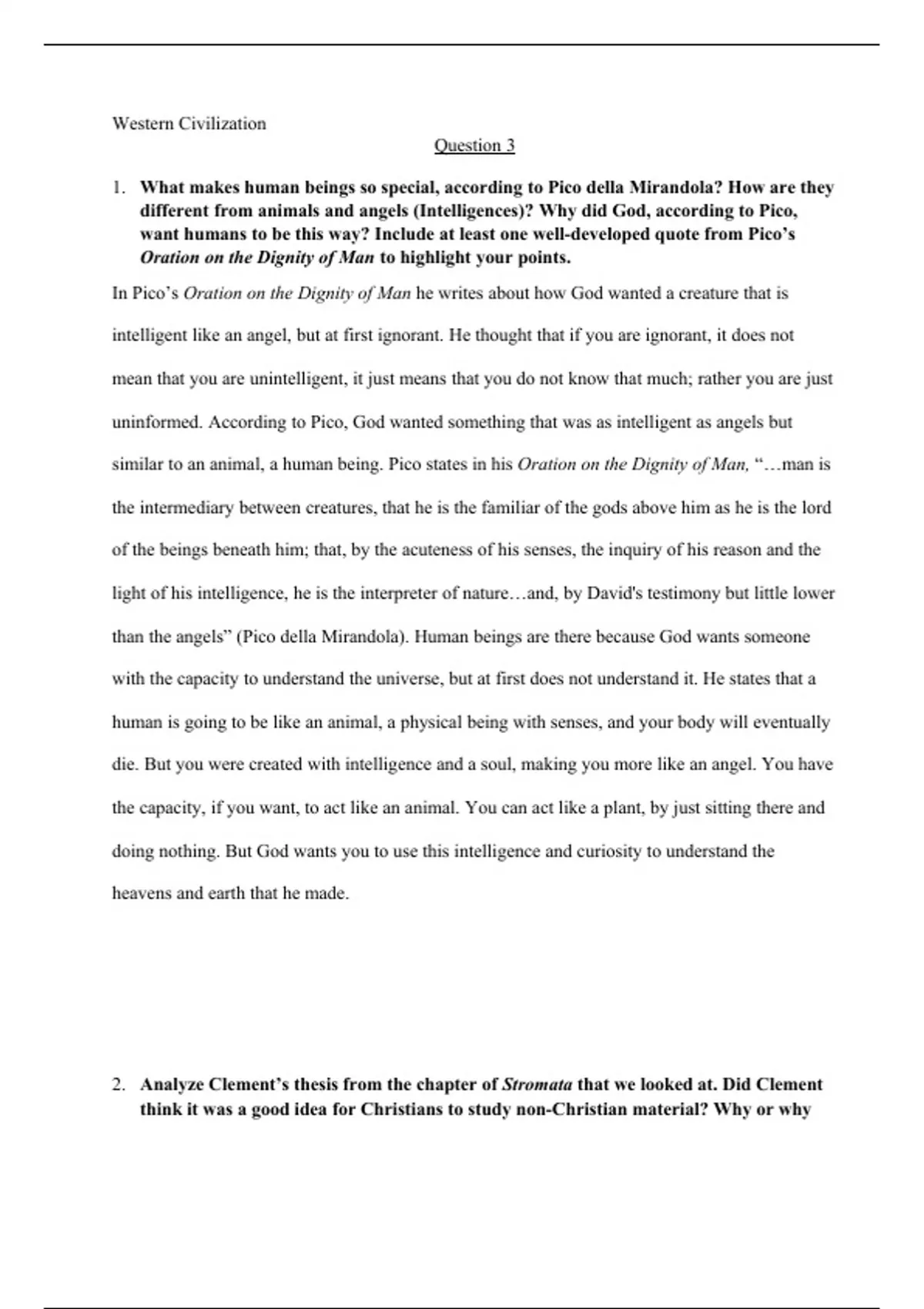 Western Civilization

Question 3

1. What makes human beings so special, according to Pico della Mirandola? How are they different from animals and angels (Intelligences)? Why did God, according to Pico, want humans to be this way? Include at least one well-developed quote from Pico's Oration on the Dignity of Man to highlight your points.

In Pico's Oration on the Dignity of Man he writes about how God wanted a creature that is intelligent like an angel, but at first ignorant. He thought that if you are ignorant, it does not mean that you are unintelligent, it just means that you do not know that much; rather you are just uninformed. According to Pico, God wanted something that was as intelligent as angels but similar to an animal, a human being. Pico states in his Oration on the Dignity of Man, "…man is the intermediary between creatures, that he is the familiar of the gods above him as he is the lord of the beings beneath him; that, by the acuteness of his senses, the inquiry of his reason and the light of his intelligence, he is the interpreter of nature…and, by David's testimony but little lower than the angels" (Pico della Mirandola). Human beings are there because God wants someone with the capacity to understand the universe, but at first does not understand it. He states that a human is going to be like an animal, a physical being with senses, and your body will eventually die. But you were created with intelligence and a soul, making you more like an angel. You have the capacity, if you want, to act like an animal. You can act like a plant, by just sitting there and doing nothing. But God wants you to use this intelligence and curiosity to understand the heavens and earth that he made.

2. Analyze Clement's thesis from the chapter of Stromata that we looked at. Did Clement think it was a good idea for Christians to study non-Christian material? Why or why